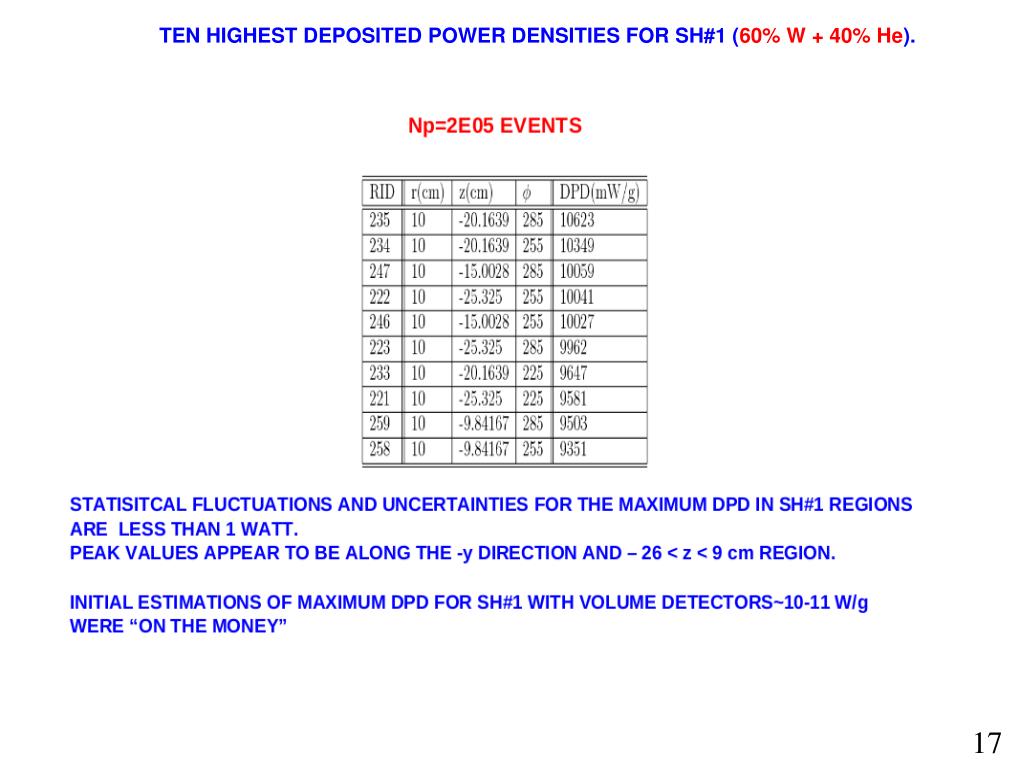 TEN HIGHEST DEPOSITED POWER DENSITIES FOR SH#1 (60% W + 40% He).

Np=2E05 EVENTS

| RID | r(cm) | z(cm) | $\phi$ | DPD(mW/g) |
|---|---|---|---|---|
| 235 | 10 | -20.1639 | 285 | 10623 |
| 234 | 10 | -20.1639 | 255 | 10349 |
| 247 | 10 | -15.0028 | 285 | 10059 |
| 222 | 10 | -25.325 | 255 | 10041 |
| 246 | 10 | -15.0028 | 255 | 10027 |
| 223 | 10 | -25.325 | 285 | 9962 |
| 233 | 10 | -20.1639 | 225 | 9647 |
| 221 | 10 | -25.325 | 225 | 9581 |
| 259 | 10 | -9.84167 | 285 | 9503 |
| 258 | 10 | -9.84167 | 255 | 9351 |

STATISITCAL FLUCTUATIONS AND UNCERTAINTIES FOR THE MAXIMUM DPD IN SH#1 REGIONS ARE LESS THAN 1 WATT.
PEAK VALUES APPEAR TO BE ALONG THE -y DIRECTION AND – 26 < z < 9 cm REGION.

INITIAL ESTIMATIONS OF MAXIMUM DPD FOR SH#1 WITH VOLUME DETECTORS~10-11 W/g WERE “ON THE MONEY”

17